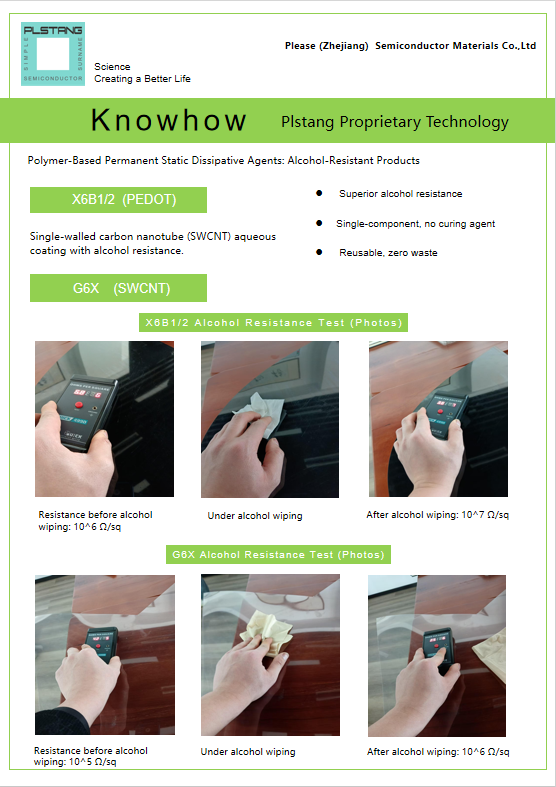 PLSTANG
SIMPLE
SURNAME
SEMICONDUCTOR

Science
Creating a Better Life

Please (Zhejiang) Semiconductor Materials Co.,Ltd

Knowhow

Plstang Proprietary Technology

Polymer-Based Permanent Static Dissipative Agents: Alcohol-Resistant Products

X6B1/2 (PEDOT)

Single-walled carbon nanotube (SWCNT) aqueous coating with alcohol resistance.

G6X (SWCNT)

● Superior alcohol resistance

● Single-component, no curing agent

● Reusable, zero waste

X6B1/2 Alcohol Resistance Test (Photos)

Resistance before alcohol wiping: 10^6 Ω/sq

Under alcohol wiping

After alcohol wiping: 10^7 Ω/sq

G6X Alcohol Resistance Test (Photos)

Resistance before alcohol wiping: 10^5 Ω/sq

Under alcohol wiping

After alcohol wiping: 10^6 Ω/sq